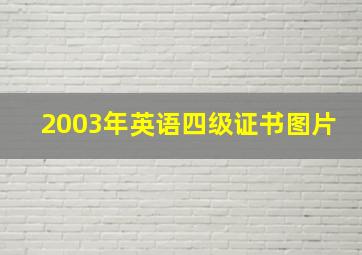 2003年英语四级证书图片